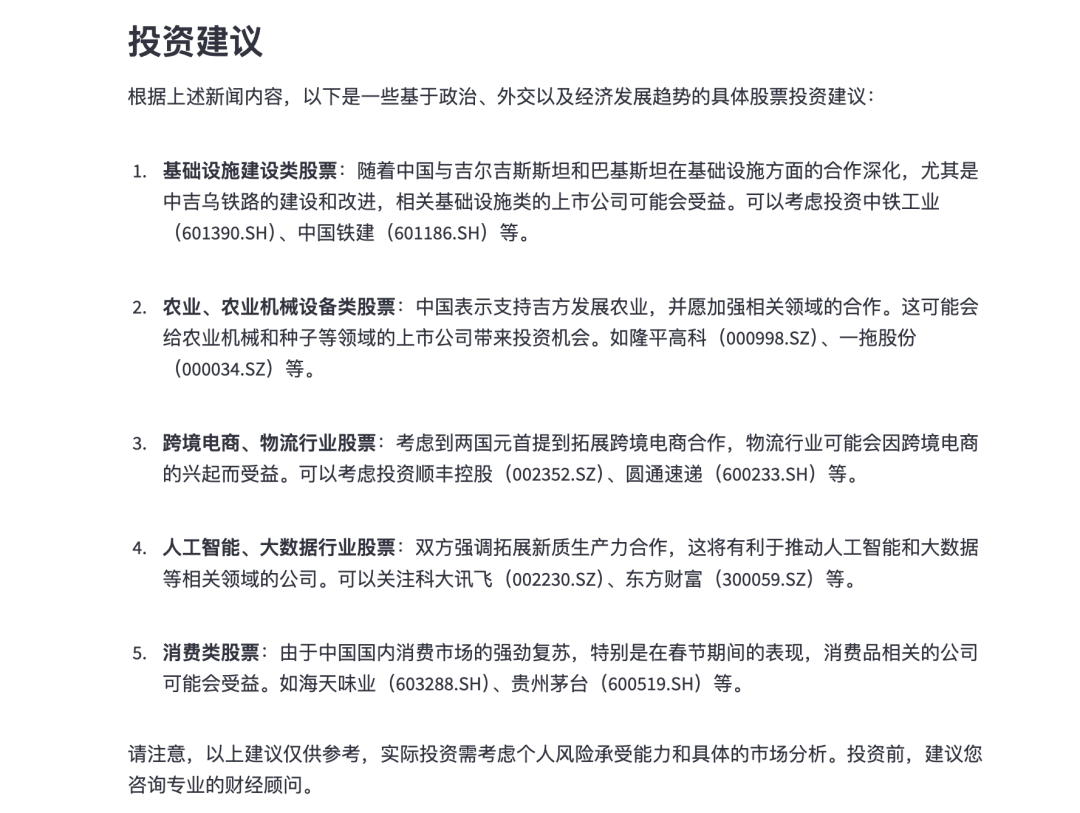 投资建议

根据上述新闻内容，以下是一些基于政治、外交以及经济发展趋势的具体股票投资建议：

1. 基础设施建设类股票：随着中国与吉尔吉斯斯坦和巴基斯坦在基础设施方面的合作深化，尤其是中吉乌铁路的建设和改进，相关基础设施类的上市公司可能会受益。可以考虑投资中铁工业（601390.SH）、中国铁建（601186.SH）等。

2. 农业、农业机械设备类股票：中国表示支持吉方发展农业，并愿加强相关领域的合作。这可能会给农业机械和种子等领域的上市公司带来投资机会。如隆平高科（000998.SZ）、一拖股份（000034.SZ）等。

3. 跨境电商、物流行业股票：考虑到两国元首提到拓展跨境电商合作，物流行业可能会因跨境电商的兴起而受益。可以考虑投资顺丰控股（002352.SZ）、圆通速递（600233.SH）等。

4. 人工智能、大数据行业股票：双方强调拓展新质生产力合作，这将有利于推动人工智能和大数据等相关领域的公司。可以关注科大讯飞（002230.SZ）、东方财富（300059.SZ）等。

5. 消费类股票：由于中国国内消费市场的强劲复苏，特别是在春节期间的表现，消费品相关的公司可能会受益。如海天味业（603288.SH）、贵州茅台（600519.SH）等。

请注意，以上建议仅供参考，实际投资需考虑个人风险承受能力和具体的市场分析。投资前，建议您咨询专业的财经顾问。